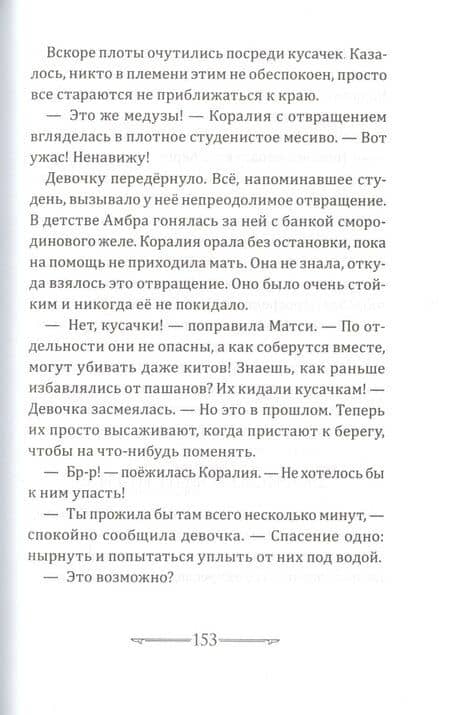 Вскоре плоты очутились посреди кусачек. Казалось, никто в племени этим не обеспокоен, просто все стараются не приближаться к краю.

— Это же медузы! — Коралия с отвращением вгляделась в плотное студенистое месиво. — Вот ужас! Ненавижу!

Девочку передёрнуло. Всё, напоминавшее студень, вызывало у неё непреодолимое отвращение. В детстве Амбра гонялась за ней с банкой смородинового желе. Коралия орала без остановки, пока на помощь не приходила мать. Она не знала, откуда взялось это отвращение. Оно было очень стойким и никогда её не покидало.

— Нет, кусачки! — поправила Матси. — По отдельности они не опасны, а как соберутся вместе, могут убивать даже китов! Знаешь, как раньше избавлялись от пашанов? Их кидали кусачкам! — Девочка засмеялась. — Но это в прошлом. Теперь их просто высаживают, когда пристают к берегу, чтобы на что-нибудь поменять.

— Бр-р! — поёжилась Коралия. — Не хотелось бы к ним упасть!

— Ты прожила бы там всего несколько минут, — спокойно сообщила девочка. — Спасение одно: нырнуть и попытаться уплыть от них под водой.

— Это возможно?

153